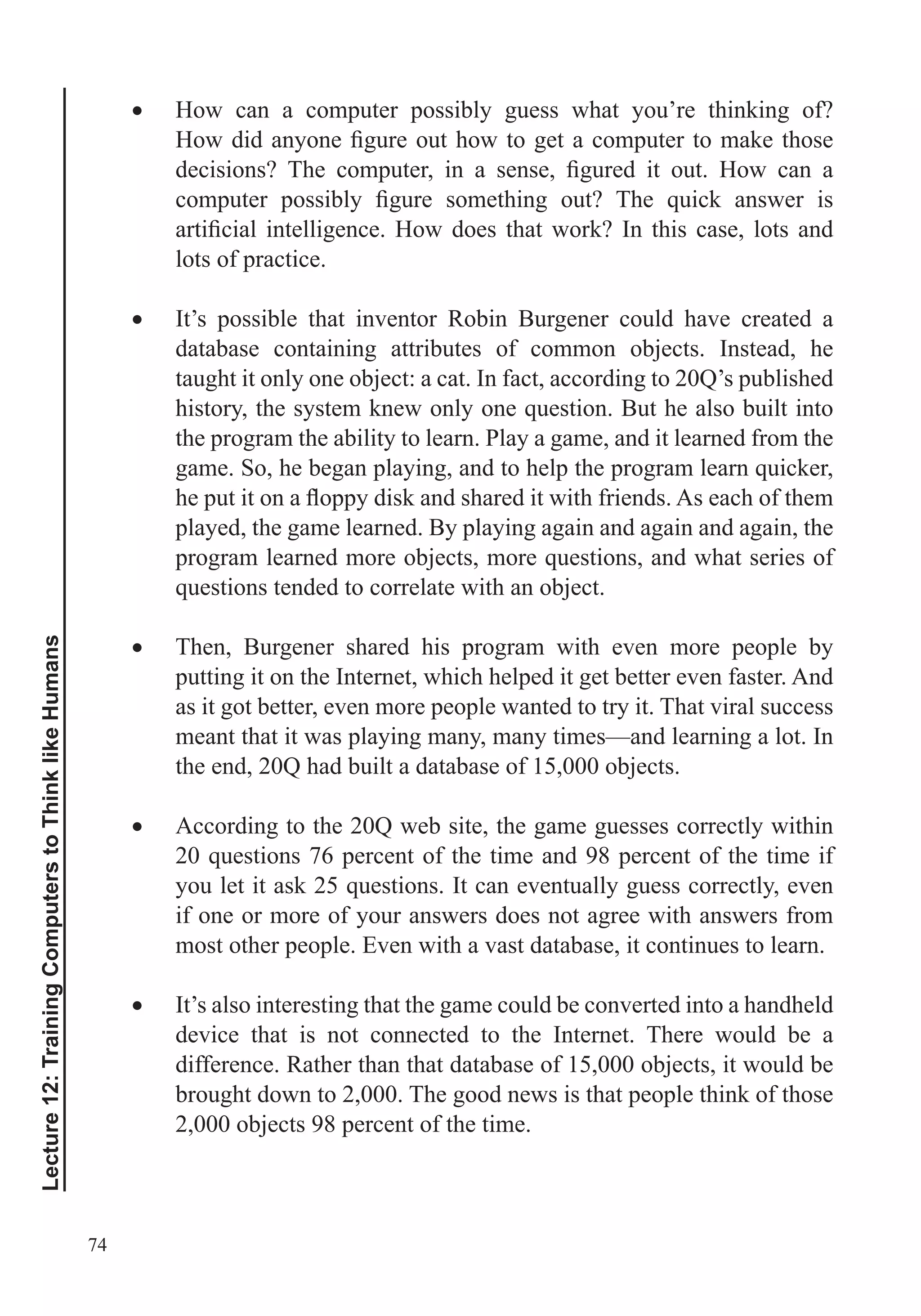 Lecture 12: Training Computers to Think like Humans

• How can a computer possibly guess what you’re thinking of? How did anyone figure out how to get a computer to make those decisions? The computer, in a sense, figured it out. How can a computer possibly figure something out? The quick answer is artificial intelligence. How does that work? In this case, lots and lots of practice.

• It’s possible that inventor Robin Burgener could have created a database containing attributes of common objects. Instead, he taught it only one object: a cat. In fact, according to 20Q’s published history, the system knew only one question. But he also built into the program the ability to learn. Play a game, and it learned from the game. So, he began playing, and to help the program learn quicker, he put it on a floppy disk and shared it with friends. As each of them played, the game learned. By playing again and again and again, the program learned more objects, more questions, and what series of questions tended to correlate with an object.

• Then, Burgener shared his program with even more people by putting it on the Internet, which helped it get better even faster. And as it got better, even more people wanted to try it. That viral success meant that it was playing many, many times—and learning a lot. In the end, 20Q had built a database of 15,000 objects.

• According to the 20Q web site, the game guesses correctly within 20 questions 76 percent of the time and 98 percent of the time if you let it ask 25 questions. It can eventually guess correctly, even if one or more of your answers does not agree with answers from most other people. Even with a vast database, it continues to learn.

• It’s also interesting that the game could be converted into a handheld device that is not connected to the Internet. There would be a difference. Rather than that database of 15,000 objects, it would be brought down to 2,000. The good news is that people think of those 2,000 objects 98 percent of the time.

74